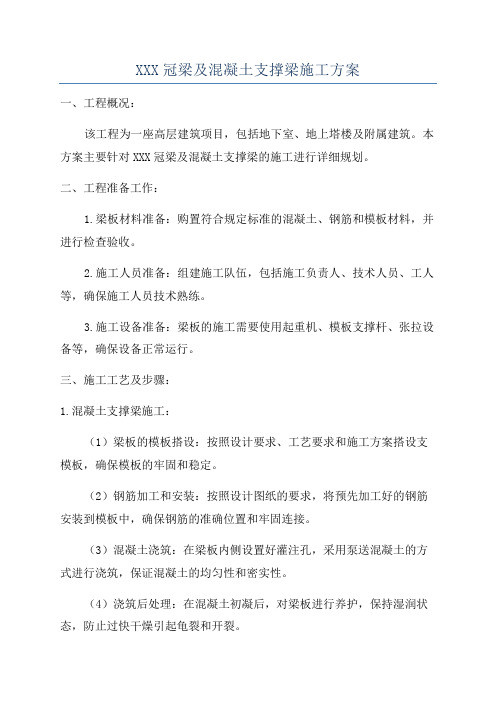 XXX 冠梁及混凝土支撑梁施工方案

一、工程概况：

该工程为一座高层建筑项目，包括地下室、地上塔楼及附属建筑。本方案主要针对 XXX 冠梁及混凝土支撑梁的施工进行详细规划。

二、工程准备工作：

1.梁板材料准备：购置符合规定标准的混凝土、钢筋和模板材料，并进行检查验收。

2.施工人员准备：组建施工队伍，包括施工负责人、技术人员、工人等，确保施工人员技术熟练。

3.施工设备准备：梁板的施工需要使用起重机、模板支撑杆、张拉设备等，确保设备正常运行。

三、施工工艺及步骤：

1.混凝土支撑梁施工：

（1）梁板的模板搭设：按照设计要求、工艺要求和施工方案搭设支模板，确保模板的牢固和稳定。

（2）钢筋加工和安装：按照设计图纸的要求，将预先加工好的钢筋安装到模板中，确保钢筋的准确位置和牢固连接。

（3）混凝土浇筑：在梁板内侧设置好灌注孔，采用泵送混凝土的方式进行浇筑，保证混凝土的均匀性和密实性。

（4）浇筑后处理：在混凝土初凝后，对梁板进行养护，保持湿润状态，防止过快干燥引起龟裂和开裂。